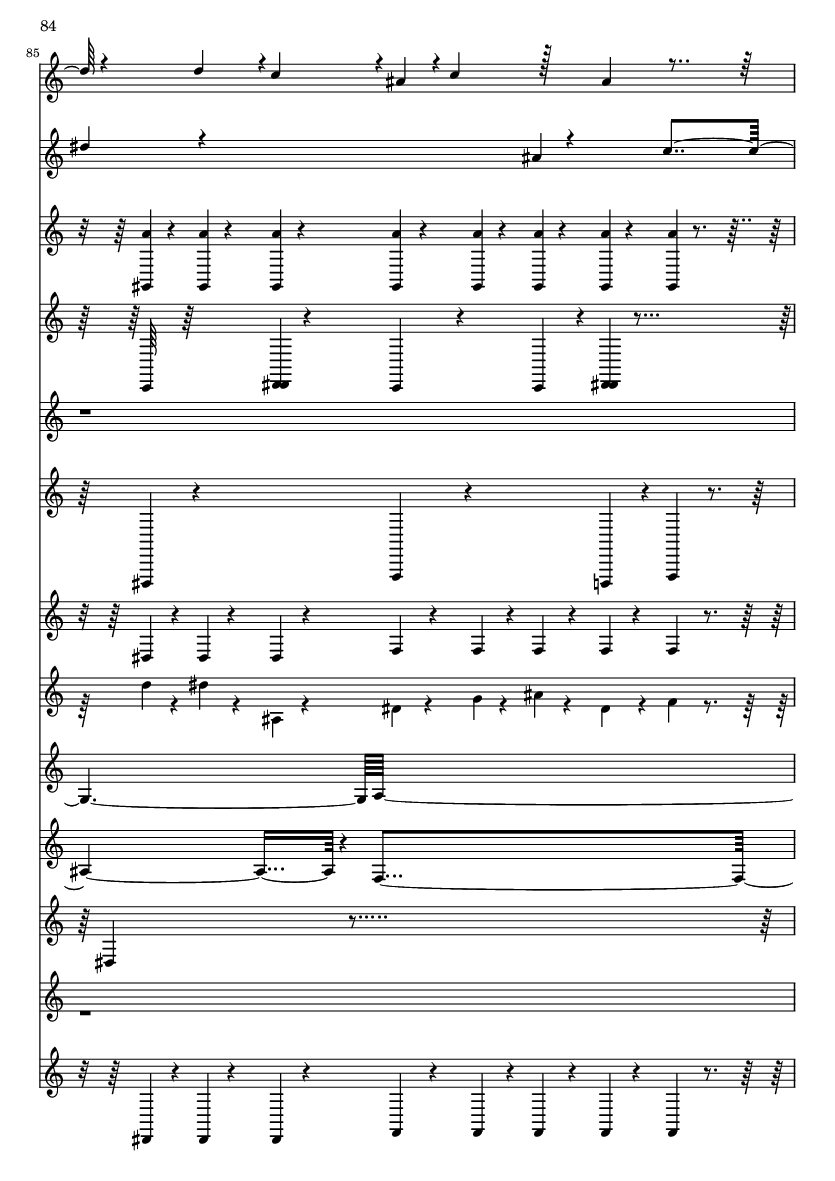 84

85